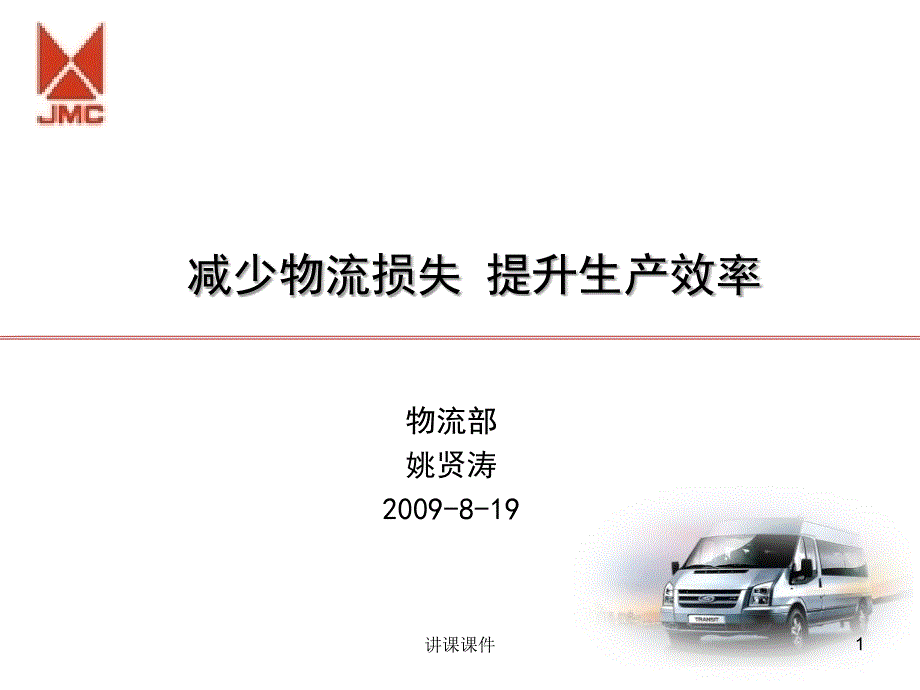 JMC

减少物流损失 提升生产效率

物流部
姚贤涛
2009-8-19

TRANSIT

讲课课件

1